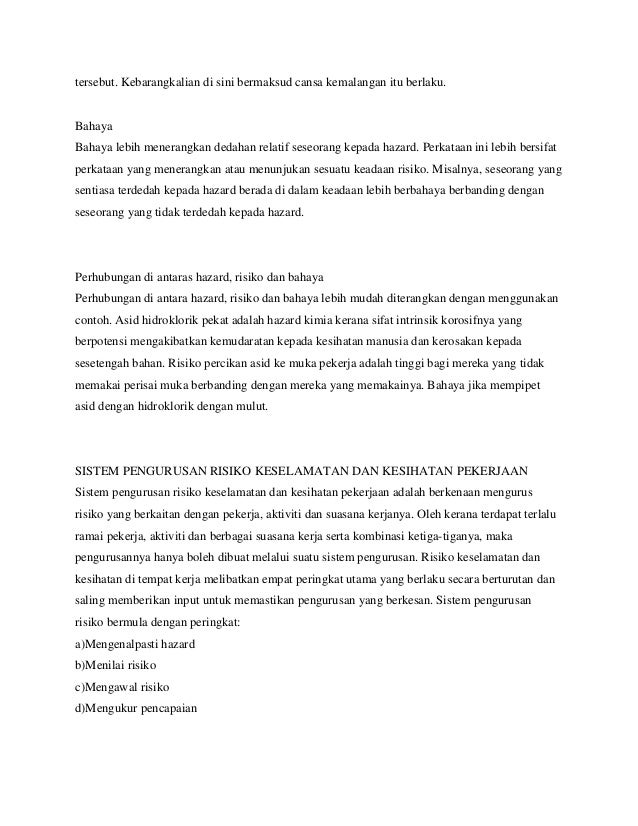 tersebut. Kebarangkalian di sini bermaksud cansa kemalangan itu berlaku.

Bahaya
Bahaya lebih menerangkan dedahan relatif seseorang kepada hazard. Perkataan ini lebih bersifat perkataan yang menerangkan atau menunjukan sesuatu keadaan risiko. Misalnya, seseorang yang sentiasa terdedah kepada hazard berada di dalam keadaan lebih berbahaya berbanding dengan seseorang yang tidak terdedah kepada hazard.

Perhubungan di antaras hazard, risiko dan bahaya
Perhubungan di antara hazard, risiko dan bahaya lebih mudah diterangkan dengan menggunakan contoh. Asid hidroklorik pekat adalah hazard kimia kerana sifat intrinsik korosifnya yang berpotensi mengakibatkan kemudaratan kepada kesihatan manusia dan kerosakan kepada sesetengah bahan. Risiko percikan asid ke muka pekerja adalah tinggi bagi mereka yang tidak memakai perisai muka berbanding dengan mereka yang memakainya. Bahaya jika mempipet asid dengan hidroklorik dengan mulut.

SISTEM PENGURUSAN RISIKO KESELAMATAN DAN KESIHATAN PEKERJAAN
Sistem pengurusan risiko keselamatan dan kesihatan pekerjaan adalah berkenaan mengurus risiko yang berkaitan dengan pekerja, aktiviti dan suasana kerjanya. Oleh kerana terdapat terlalu ramai pekerja, aktiviti dan berbagai suasana kerja serta kombinasi ketiga-tiganya, maka pengurusannya hanya boleh dibuat melalui suatu sistem pengurusan. Risiko keselamatan dan kesihatan di tempat kerja melibatkan empat peringkat utama yang berlaku secara berturutan dan saling memberikan input untuk memastikan pengurusan yang berkesan. Sistem pengurusan risiko bermula dengan peringkat:
a)Mengenalpasti hazard
b)Menilai risiko
c)Mengawal risiko
d)Mengukur pencapaian